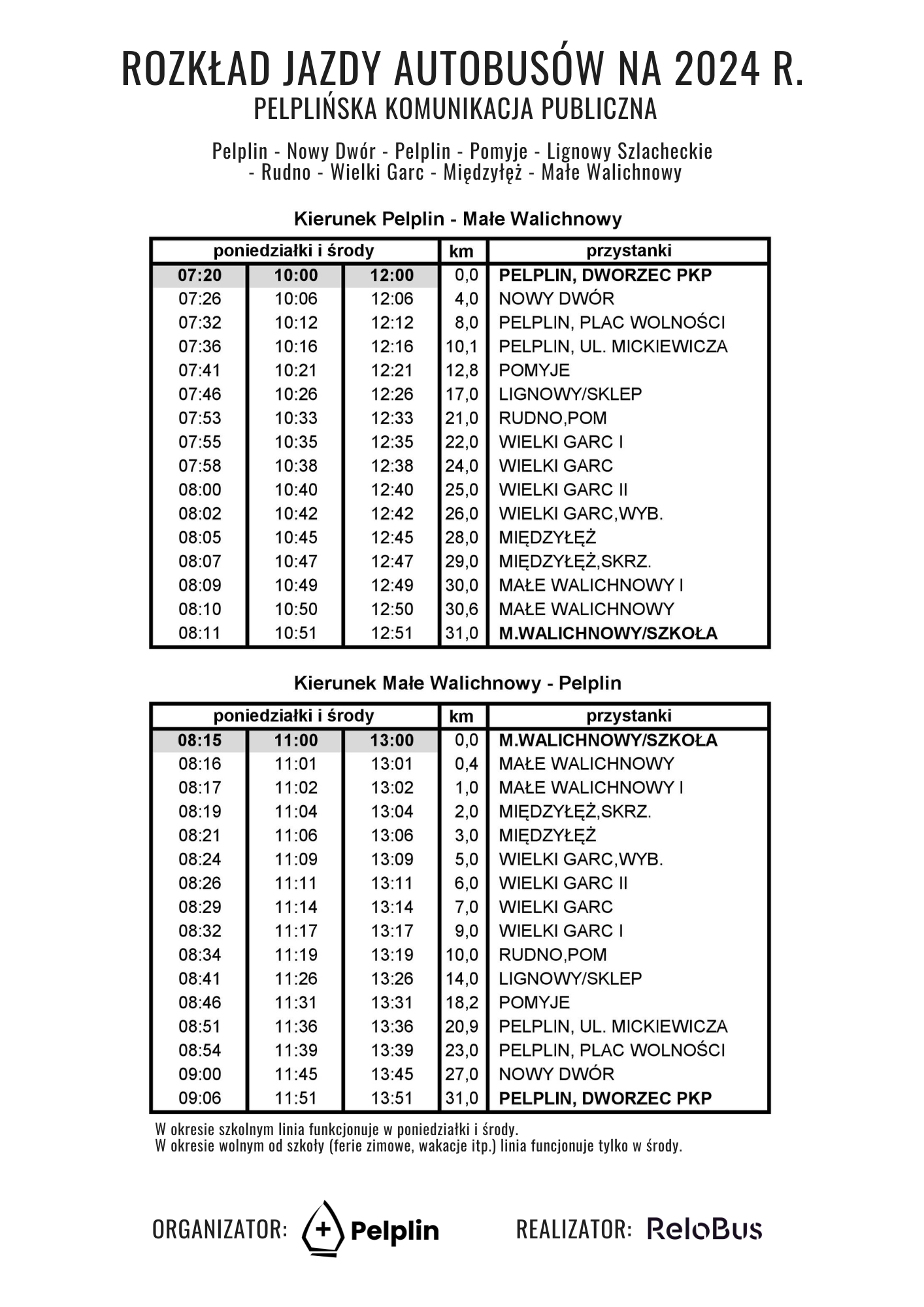 ROZKŁAD JAZDY AUTOBUSÓW NA 2024 R.
PELPLIŃSKA KOMUNIKACJA PUBLICZNA

Pelplin - Nowy Dwór - Pelplin - Pomyje - Lignowy Szlacheckie - Rudno - Wielki Garc - Międzyłęż - Małe Walichnowy

Kierunek Pelplin - Małe Walichnowy

| poniedziałki i środy | | | km | przystanki |
|---|---|---|---|---|
| 07:20 | 10:00 | 12:00 | 0,0 | PELPLIN, DWORZEC PKP |
| 07:26 | 10:06 | 12:06 | 4,0 | NOWY DWÓR |
| 07:32 | 10:12 | 12:12 | 8,0 | PELPLIN, PLAC WOLNOŚCI |
| 07:36 | 10:16 | 12:16 | 10,1 | PELPLIN, UL. MICKIEWICZA |
| 07:41 | 10:21 | 12:21 | 12,8 | POMYJE |
| 07:46 | 10:26 | 12:26 | 17,0 | LIGNOWY/SKLEP |
| 07:53 | 10:33 | 12:33 | 21,0 | RUDNO,POM |
| 07:55 | 10:35 | 12:35 | 22,0 | WIELKI GARC I |
| 07:58 | 10:38 | 12:38 | 24,0 | WIELKI GARC |
| 08:00 | 10:40 | 12:40 | 25,0 | WIELKI GARC II |
| 08:02 | 10:42 | 12:42 | 26,0 | WIELKI GARC,WYB. |
| 08:05 | 10:45 | 12:45 | 28,0 | MIĘDZYŁĘŻ |
| 08:07 | 10:47 | 12:47 | 29,0 | MIĘDZYŁĘŻ,SKRZ. |
| 08:09 | 10:49 | 12:49 | 30,0 | MAŁE WALICHNOWY I |
| 08:10 | 10:50 | 12:50 | 30,6 | MAŁE WALICHNOWY |
| 08:11 | 10:51 | 12:51 | 31,0 | M.WALICHNOWY/SZKOŁA |

Kierunek Małe Walichnowy - Pelplin

| poniedziałki i środy | | | km | przystanki |
|---|---|---|---|---|
| 08:15 | 11:00 | 13:00 | 0,0 | M.WALICHNOWY/SZKOŁA |
| 08:16 | 11:01 | 13:01 | 0,4 | MAŁE WALICHNOWY |
| 08:17 | 11:02 | 13:02 | 1,0 | MAŁE WALICHNOWY I |
| 08:19 | 11:04 | 13:04 | 2,0 | MIĘDZYŁĘŻ,SKRZ. |
| 08:21 | 11:06 | 13:06 | 3,0 | MIĘDZYŁĘŻ |
| 08:24 | 11:09 | 13:09 | 5,0 | WIELKI GARC,WYB. |
| 08:26 | 11:11 | 13:11 | 6,0 | WIELKI GARC II |
| 08:29 | 11:14 | 13:14 | 7,0 | WIELKI GARC |
| 08:32 | 11:17 | 13:17 | 9,0 | WIELKI GARC I |
| 08:34 | 11:19 | 13:19 | 10,0 | RUDNO,POM |
| 08:41 | 11:26 | 13:26 | 14,0 | LIGNOWY/SKLEP |
| 08:46 | 11:31 | 13:31 | 18,2 | POMYJE |
| 08:51 | 11:36 | 13:36 | 20,9 | PELPLIN, UL. MICKIEWICZA |
| 08:54 | 11:39 | 13:39 | 23,0 | PELPLIN, PLAC WOLNOŚCI |
| 09:00 | 11:45 | 13:45 | 27,0 | NOWY DWÓR |
| 09:06 | 11:51 | 13:51 | 31,0 | PELPLIN, DWORZEC PKP |

W okresie szkolnym linia funkcjonuje w poniedziałki i środy.
W okresie wolnym od szkoły (ferie zimowe, wakacje itp.) linia funcjonuje tylko w środy.

ORGANIZATOR: Pelplin REALIZATOR: ReloBus